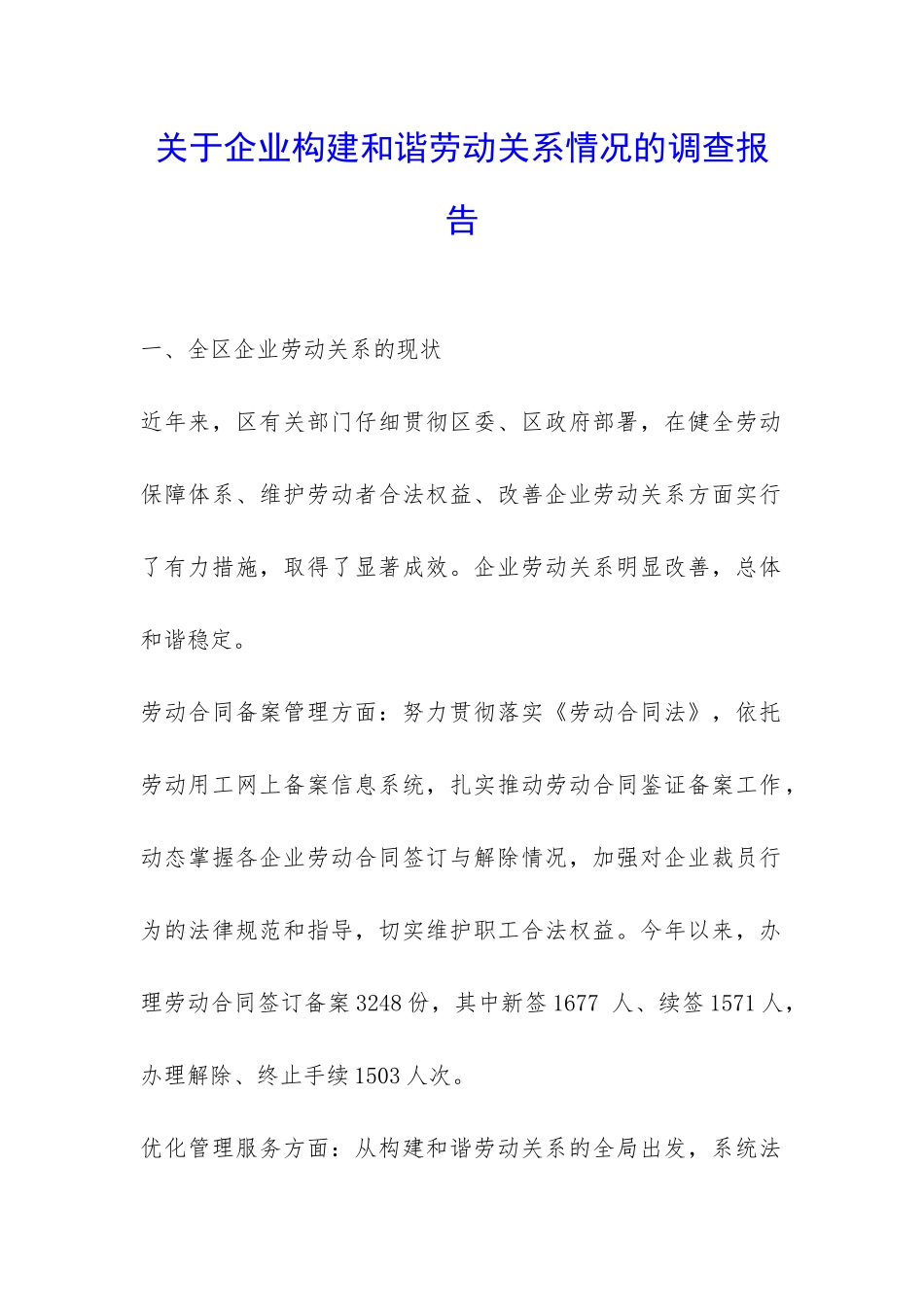 关于企业构建和谐劳动关系情况的调查报告

一、全区企业劳动关系的现状

近年来，区有关部门仔细贯彻区委、区政府部署，在健全劳动保障体系、维护劳动者合法权益、改善企业劳动关系方面实行了有力措施，取得了显著成效。企业劳动关系明显改善，总体和谐稳定。

劳动合同备案管理方面：努力贯彻落实《劳动合同法》，依托劳动用工网上备案信息系统，扎实推动劳动合同鉴证备案工作，动态掌握各企业劳动合同签订与解除情况，加强对企业裁员行为的法律规范和指导，切实维护职工合法权益。今年以来，办理劳动合同签订备案3248份，其中新签1677 人、续签1571人，办理解除、终止手续1503人次。

优化管理服务方面：从构建和谐劳动关系的全局出发，系统法